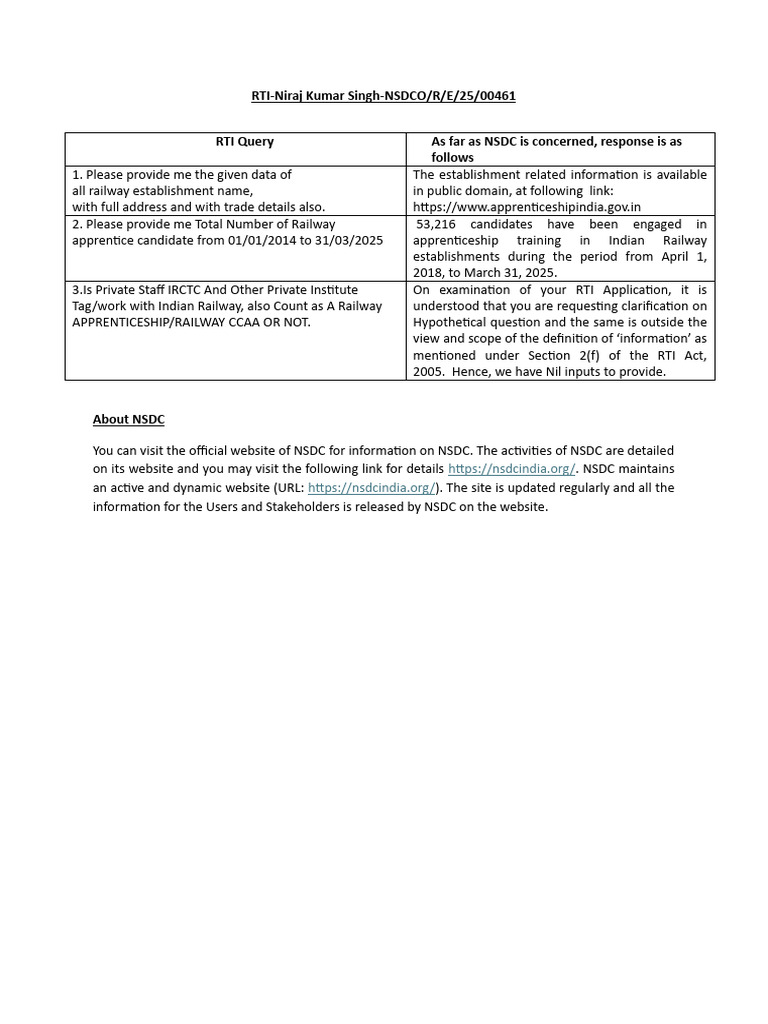 RTI-Niraj Kumar Singh-NSDCO/R/E/25/00461

| RTI Query | As far as NSDC is concerned, response is as follows |
|---|---|
| 1. Please provide me the given data of all railway establishment name, with full address and with trade details also. | The establishment related information is available in public domain, at following link: https://www.apprenticeshipindia.gov.in |
| 2. Please provide me Total Number of Railway apprentice candidate from 01/01/2014 to 31/03/2025 | 53,216 candidates have been engaged in apprenticeship training in Indian Railway establishments during the period from April 1, 2018, to March 31, 2025. |
| 3.Is Private Staff IRCTC And Other Private Institute Tag/work with Indian Railway, also Count as A Railway APPRENTICESHIP/RAILWAY CCAA OR NOT. | On examination of your RTI Application, it is understood that you are requesting clarification on Hypothetical question and the same is outside the view and scope of the definition of 'information' as mentioned under Section 2(f) of the RTI Act, 2005. Hence, we have Nil inputs to provide. |

About NSDC

You can visit the official website of NSDC for information on NSDC. The activities of NSDC are detailed on its website and you may visit the following link for details https://nsdcindia.org/. NSDC maintains an active and dynamic website (URL: https://nsdcindia.org/). The site is updated regularly and all the information for the Users and Stakeholders is released by NSDC on the website.